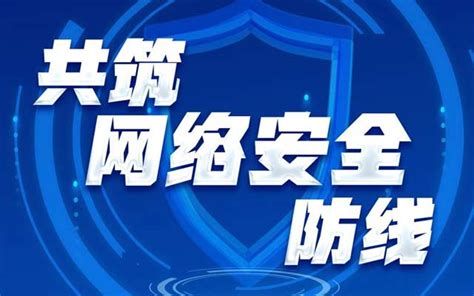 共筑
网络安全
防线